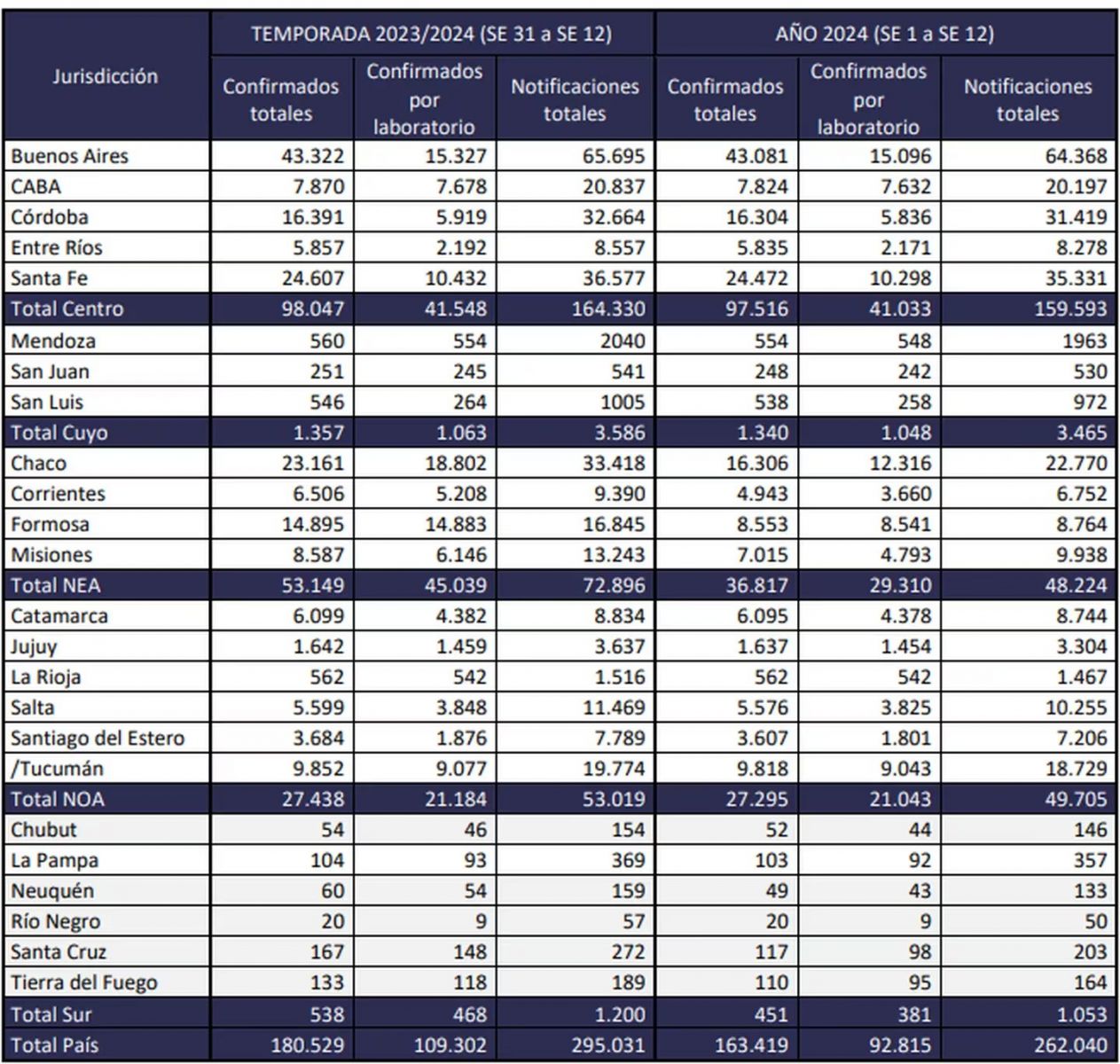 | Jurisdicción | TEMPORADA 2023/2024 (SE 31 a SE 12) | | | AÑO 2024 (SE 1 a SE 12) | | |
|---|---|---|---|---|---|---|
| | Confirmados totales | Confirmados por laboratorio | Notificaciones totales | Confirmados totales | Confirmados por laboratorio | Notificaciones totales |
| Buenos Aires | 43.322 | 15.327 | 65.695 | 43.081 | 15.096 | 64.368 |
| CABA | 7.870 | 7.678 | 20.837 | 7.824 | 7.632 | 20.197 |
| Córdoba | 16.391 | 5.919 | 32.664 | 16.304 | 5.836 | 31.419 |
| Entre Ríos | 5.857 | 2.192 | 8.557 | 5.835 | 2.171 | 8.278 |
| Santa Fe | 24.607 | 10.432 | 36.577 | 24.472 | 10.298 | 35.331 |
| Total Centro | 98.047 | 41.548 | 164.330 | 97.516 | 41.033 | 159.593 |
| Mendoza | 560 | 554 | 2040 | 554 | 548 | 1963 |
| San Juan | 251 | 245 | 541 | 248 | 242 | 530 |
| San Luis | 546 | 264 | 1005 | 538 | 258 | 972 |
| Total Cuyo | 1.357 | 1.063 | 3.586 | 1.340 | 1.048 | 3.465 |
| Chaco | 23.161 | 18.802 | 33.418 | 16.306 | 12.316 | 22.770 |
| Corrientes | 6.506 | 5.208 | 9.390 | 4.943 | 3.660 | 6.752 |
| Formosa | 14.895 | 14.883 | 16.845 | 8.553 | 8.541 | 8.764 |
| Misiones | 8.587 | 6.146 | 13.243 | 7.015 | 4.793 | 9.938 |
| Total NEA | 53.149 | 45.039 | 72.896 | 36.817 | 29.310 | 48.224 |
| Catamarca | 6.099 | 4.382 | 8.834 | 6.095 | 4.378 | 8.744 |
| Jujuy | 1.642 | 1.459 | 3.637 | 1.637 | 1.454 | 3.304 |
| La Rioja | 562 | 542 | 1.516 | 562 | 542 | 1.467 |
| Salta | 5.599 | 3.848 | 11.469 | 5.576 | 3.825 | 10.255 |
| Santiago del Estero | 3.684 | 1.876 | 7.789 | 3.607 | 1.801 | 7.206 |
| /Tucumán | 9.852 | 9.077 | 19.774 | 9.818 | 9.043 | 18.729 |
| Total NOA | 27.438 | 21.184 | 53.019 | 27.295 | 21.043 | 49.705 |
| Chubut | 54 | 46 | 154 | 52 | 44 | 146 |
| La Pampa | 104 | 93 | 369 | 103 | 92 | 357 |
| Neuquén | 60 | 54 | 159 | 49 | 43 | 133 |
| Río Negro | 20 | 9 | 57 | 20 | 9 | 50 |
| Santa Cruz | 167 | 148 | 272 | 117 | 98 | 203 |
| Tierra del Fuego | 133 | 118 | 189 | 110 | 95 | 164 |
| Total Sur | 538 | 468 | 1.200 | 451 | 381 | 1.053 |
| Total País | 180.529 | 109.302 | 295.031 | 163.419 | 92.815 | 262.040 |